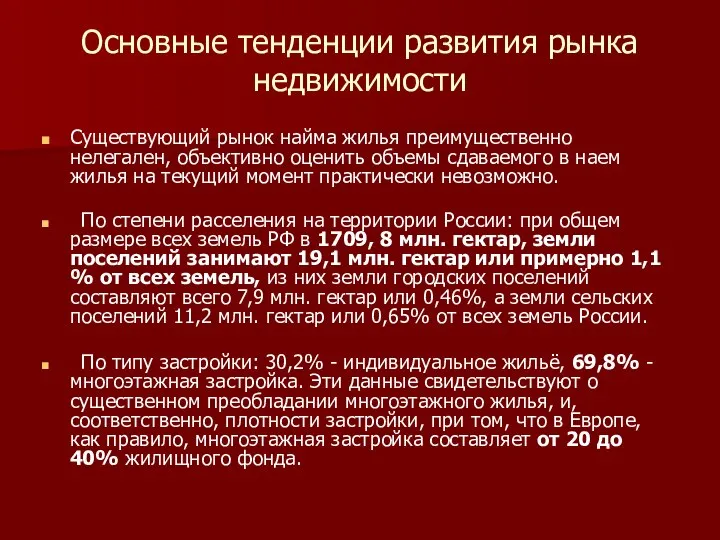 Основные тенденции развития рынка недвижимости

Существующий рынок найма жилья преимущественно нелегален, объективно оценить объемы сдаваемого в наем жилья на текущий момент практически невозможно.

По степени расселения на территории России: при общем размере всех земель РФ в 1709, 8 млн. гектар, земли поселений занимают 19,1 млн. гектар или примерно 1,1 % от всех земель, из них земли городских поселений составляют всего 7,9 млн. гектар или 0,46%, а земли сельских поселений 11,2 млн. гектар или 0,65% от всех земель России.

По типу застройки: 30,2% - индивидуальное жильё, 69,8% - многоэтажная застройка. Эти данные свидетельствуют о существенном преобладании многоэтажного жилья, и, соответственно, плотности застройки, при том, что в Европе, как правило, многоэтажная застройка составляет от 20 до 40% жилищного фонда.